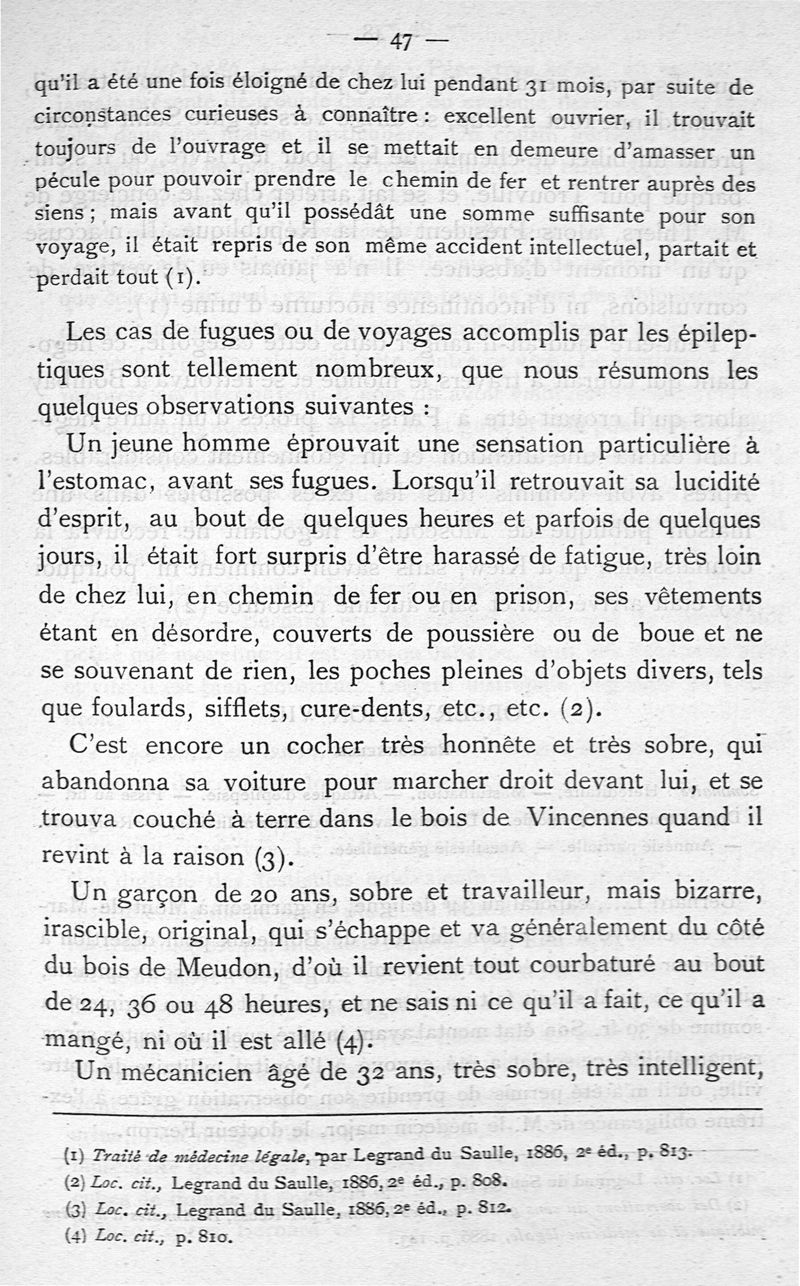 — 47 —

qu'il a été une fois éloigné de chez lui pendant 31 mois, par suite de circonstances curieuses à connaître : excellent ouvrier, il trouvait toujours de l'ouvrage et il se mettait en demeure d'amasser un pécule pour pouvoir prendre le chemin de fer et rentrer auprès des siens ; mais avant qu'il possédât une somme suffisante pour son voyage, il était repris de son même accident intellectuel, partait et perdait tout (1).

Les cas de fugues ou de voyages accomplis par les épileptiques sont tellement nombreux, que nous résumons les quelques observations suivantes :

Un jeune homme éprouvait une sensation particulière à l'estomac, avant ses fugues. Lorsqu'il retrouvait sa lucidité d'esprit, au bout de quelques heures et parfois de quelques jours, il était fort surpris d'être harassé de fatigue, très loin de chez lui, en chemin de fer ou en prison, ses vêtements étant en désordre, couverts de poussière ou de boue et ne se souvenant de rien, les poches pleines d'objets divers, tels que foulards, sifflets, cure-dents, etc., etc. (2).

C'est encore un cocher très honnête et très sobre, qui abandonna sa voiture pour marcher droit devant lui, et se trouva couché à terre dans le bois de Vincennes quand il revint à la raison (3).

Un garçon de 20 ans, sobre et travailleur, mais bizarre, irascible, original, qui s'échappe et va généralement du côté du bois de Meudon, d'où il revient tout courbaturé au bout de 24, 36 ou 48 heures, et ne sais ni ce qu'il a fait, ce qu'il a mangé, ni où il est allé (4).

Un mécanicien âgé de 32 ans, très sobre, très intelligent,

(1) Traité de médecine légale, par Legrand du Saulle, 1886, 2e éd., p. 813.
(2) Loc. cit., Legrand du Saulle, 1886, 2e éd., p. 808.
(3) Loc. cit., Legrand du Saulle, 1886, 2e éd., p. 812.
(4) Loc. cit., p. 810.